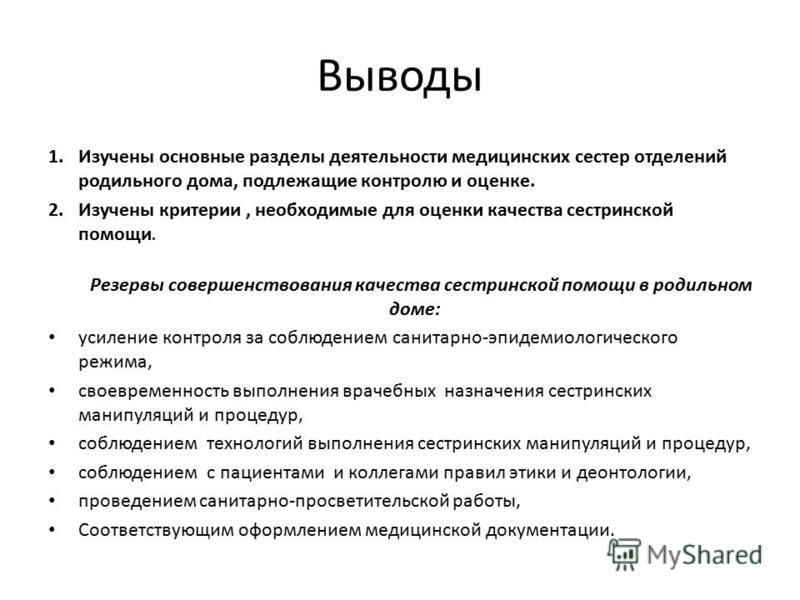 Выводы

1. Изучены основные разделы деятельности медицинских сестер отделений родильного дома, подлежащие контролю и оценке.
2. Изучены критерии , необходимые для оценки качества сестринской помощи.

Резервы совершенствования качества сестринской помощи в родильном доме:

• усиление контроля за соблюдением санитарно-эпидемиологического режима,
• своевременность выполнения врачебных назначения сестринских манипуляций и процедур,
• соблюдением технологий выполнения сестринских манипуляций и процедур,
• соблюдением с пациентами и коллегами правил этики и деонтологии,
• проведением санитарно-просветительской работы,
• Соответствующим оформлением медицинской документации.

MyShared